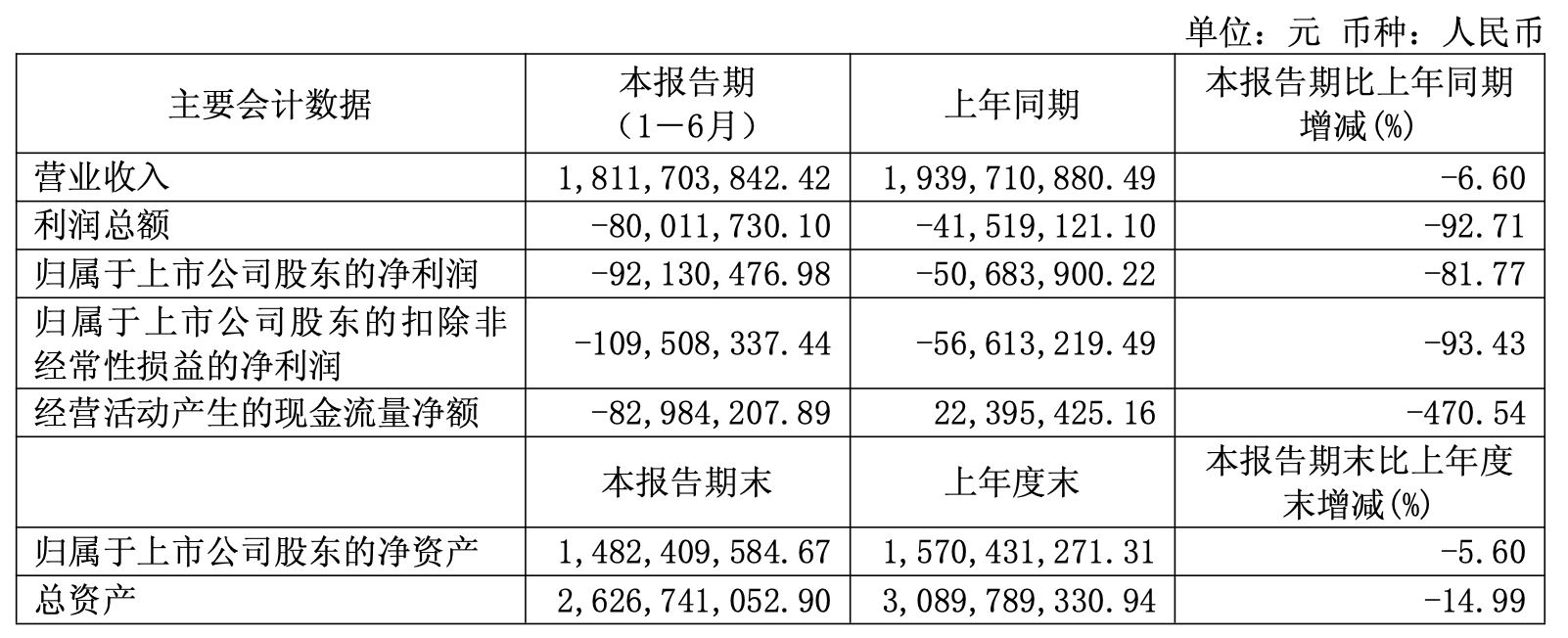 单位：元 币种：人民币

| 主要会计数据 | 本报告期（1－6月） | 上年同期 | 本报告期比上年同期增减(%) |
|---|---|---|---|
| 营业收入 | 1,811,703,842.42 | 1,939,710,880.49 | -6.60 |
| 利润总额 | -80,011,730.10 | -41,519,121.10 | -92.71 |
| 归属于上市公司股东的净利润 | -92,130,476.98 | -50,683,900.22 | -81.77 |
| 归属于上市公司股东的扣除非经常性损益的净利润 | -109,508,337.44 | -56,613,219.49 | -93.43 |
| 经营活动产生的现金流量净额 | -82,984,207.89 | 22,395,425.16 | -470.54 |
| | 本报告期末 | 上年度末 | 本报告期末比上年度末增减(%) |
| 归属于上市公司股东的净资产 | 1,482,409,584.67 | 1,570,431,271.31 | -5.60 |
| 总资产 | 2,626,741,052.90 | 3,089,789,330.94 | -14.99 |